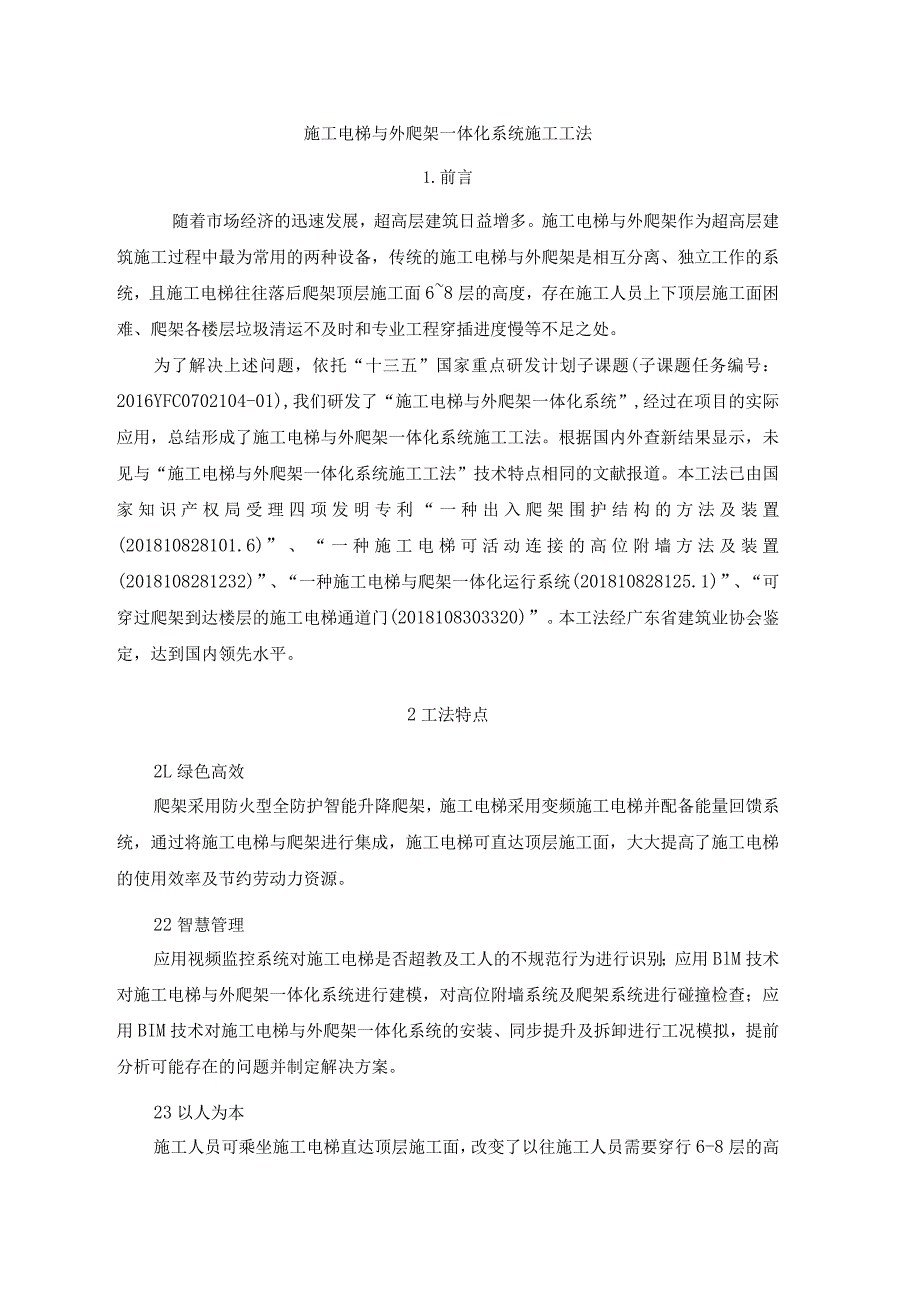 施工电梯与外爬架一体化系统施工工法

1.前言

随着市场经济的迅速发展，超高层建筑日益增多。施工电梯与外爬架作为超高层建筑施工过程中最为常用的两种设备，传统的施工电梯与外爬架是相互分离、独立工作的系统，且施工电梯往往落后爬架顶层施工面6~8层的高度，存在施工人员上下顶层施工面困难、爬架各楼层垃圾清运不及时和专业工程穿插进度慢等不足之处。

为了解决上述问题，依托“十三五”国家重点研发计划子课题(子课题任务编号：2016YFC0702104-01),我们研发了“施工电梯与外爬架一体化系统”,经过在项目的实际应用，总结形成了施工电梯与外爬架一体化系统施工工法。根据国内外查新结果显示，未见与“施工电梯与外爬架一体化系统施工工法”技术特点相同的文献报道。本工法已由国家知识产权局受理四项发明专利“一种出入爬架围护结构的方法及装置(201810828101.6)”、“一种施工电梯可活动连接的高位附墙方法及装置(2018108281232)”、“一种施工电梯与爬架一体化运行系统(201810828125.1)”、“可穿过爬架到达楼层的施工电梯通道门(2018108303320)”。本工法经广东省建筑业协会鉴定，达到国内领先水平。

2工法特点

2L绿色高效

爬架采用防火型全防护智能升降爬架，施工电梯采用变频施工电梯并配备能量回馈系统，通过将施工电梯与爬架进行集成，施工电梯可直达顶层施工面，大大提高了施工电梯的使用效率及节约劳动力资源。

22智慧管理

应用视频监控系统对施工电梯是否超教及工人的不规范行为进行识别;应用BIM技术对施工电梯与外爬架一体化系统进行建模，对高位附墙系统及爬架系统进行碰撞检查；应用BIM技术对施工电梯与外爬架一体化系统的安装、同步提升及拆卸进行工况模拟，提前分析可能存在的问题并制定解决方案。

23以人为本

施工人员可乘坐施工电梯直达顶层施工面，改变了以往施工人员需要穿行6-8层的高